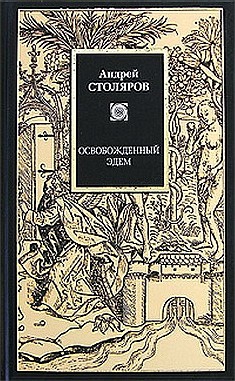 Андрей
СТОЛЯРОВ

ОСВОБОЖДЕННЫЙ
ЭДЕМ